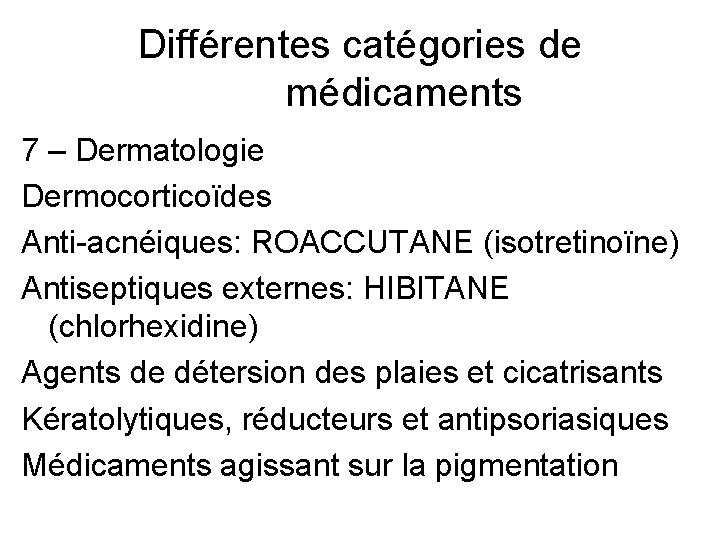 Différentes catégories de médicaments

7 – Dermatologie

Dermocorticoïdes

Anti-acnéiques: ROACCUTANE (isotretinoïne)

Antiseptiques externes: HIBITANE (chlorhexidine)

Agents de détersion des plaies et cicatrisants

Kératolytiques, réducteurs et antipsoriasiques

Médicaments agissant sur la pigmentation